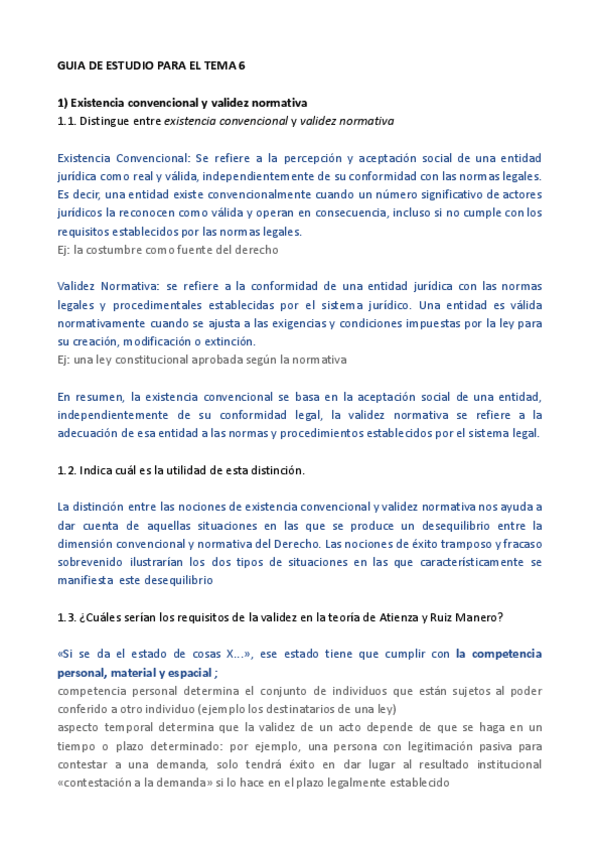 GUIA DE ESTUDIO PARA EL TEMA 6

1) Existencia convencional y validez normativa
1.1. Distingue entre existencia convencional y validez normativa

Existencia Convencional: Se refiere a la percepción y aceptación social de una entidad jurídica como real y válida, independientemente de su conformidad con las normas legales. Es decir, una entidad existe convencionalmente cuando un número significativo de actores jurídicos la reconocen como válida y operan en consecuencia, incluso si no cumple con los requisitos establecidos por las normas legales.
Ej: la costumbre como fuente del derecho

Validez Normativa: se refiere a la conformidad de una entidad jurídica con las normas legales y procedimentales establecidas por el sistema jurídico. Una entidad es válida normativamente cuando se ajusta a las exigencias y condiciones impuestas por la ley para su creación, modificación o extinción.
Ej: una ley constitucional aprobada según la normativa

En resumen, la existencia convencional se basa en la aceptación social de una entidad, independientemente de su conformidad legal, la validez normativa se refiere a la adecuación de esa entidad a las normas y procedimientos establecidos por el sistema legal.

1.2. Indica cuál es la utilidad de esta distinción.

La distinción entre las nociones de existencia convencional y validez normativa nos ayuda a dar cuenta de aquellas situaciones en las que se produce un desequilibrio entre la dimensión convencional y normativa del Derecho. Las nociones de éxito tramposo y fracaso sobrevenido ilustrarían los dos tipos de situaciones en las que característicamente se manifiesta este desequilibrio

1.3. ¿Cuáles serían los requisitos de la validez en la teoría de Atienza y Ruiz Manero?

«Si se da el estado de cosas X...», ese estado tiene que cumplir con la competencia personal, material y espacial ;
competencia personal determina el conjunto de individuos que están sujetos al poder conferido a otro individuo (ejemplo los destinatarios de una ley)
aspecto temporal determina que la validez de un acto depende de que se haga en un tiempo o plazo determinado: por ejemplo, una persona con legitimación pasiva para contestar a una demanda, solo tendrá éxito en dar lugar al resultado institucional «contestación a la demanda» si lo hace en el plazo legalmente establecido